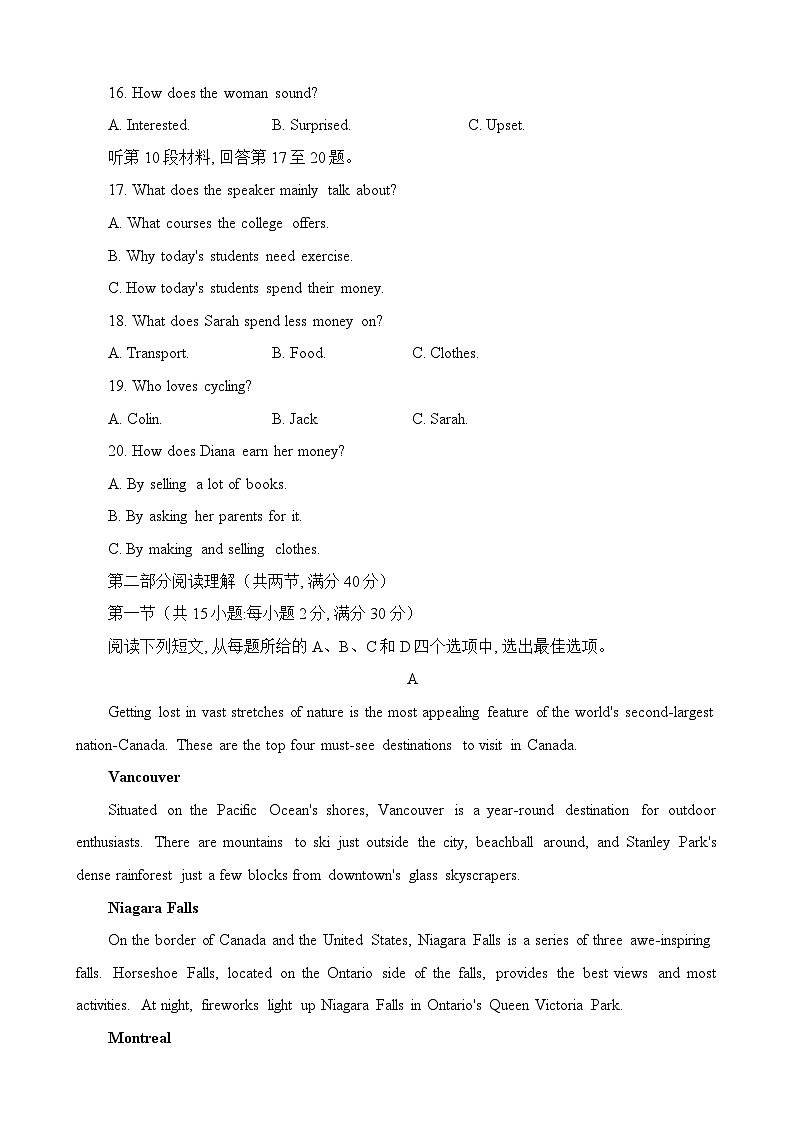 16. How does the woman sound?

A. Interested. B. Surprised. C. Upset.

听第 10 段材料, 回答第 17 至 20 题。

17. What does the speaker mainly talk about?

A. What courses the college offers.

B. Why today's students need exercise.

C. How today's students spend their money.

18. What does Sarah spend less money on?

A. Transport. B. Food. C. Clothes.

19. Who loves cycling?

A. Colin. B. Jack C. Sarah.

20. How does Diana earn her money?

A. By selling a lot of books.

B. By asking her parents for it.

C. By making and selling clothes.

第二部分阅读理解（共两节, 满分 40 分）

第一节（共 15 小题:每小题 2 分, 满分 30 分）

阅读下列短文, 从每题所给的 A、B、C 和 D 四个选项中, 选出最佳选项。

A

Getting lost in vast stretches of nature is the most appealing feature of the world's second-largest nation-Canada. These are the top four must-see destinations to visit in Canada.

Vancouver

Situated on the Pacific Ocean's shores, Vancouver is a year-round destination for outdoor enthusiasts. There are mountains to ski just outside the city, beachball around, and Stanley Park's dense rainforest just a few blocks from downtown's glass skyscrapers.

Niagara Falls

On the border of Canada and the United States, Niagara Falls is a series of three awe-inspiring falls. Horseshoe Falls, located on the Ontario side of the falls, provides the best views and most activities. At night, fireworks light up Niagara Falls in Ontario's Queen Victoria Park.

Montreal